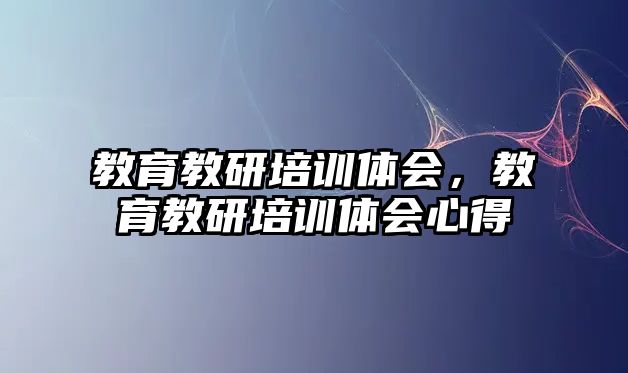 教育教研培训体会，教育教研培训体会心得